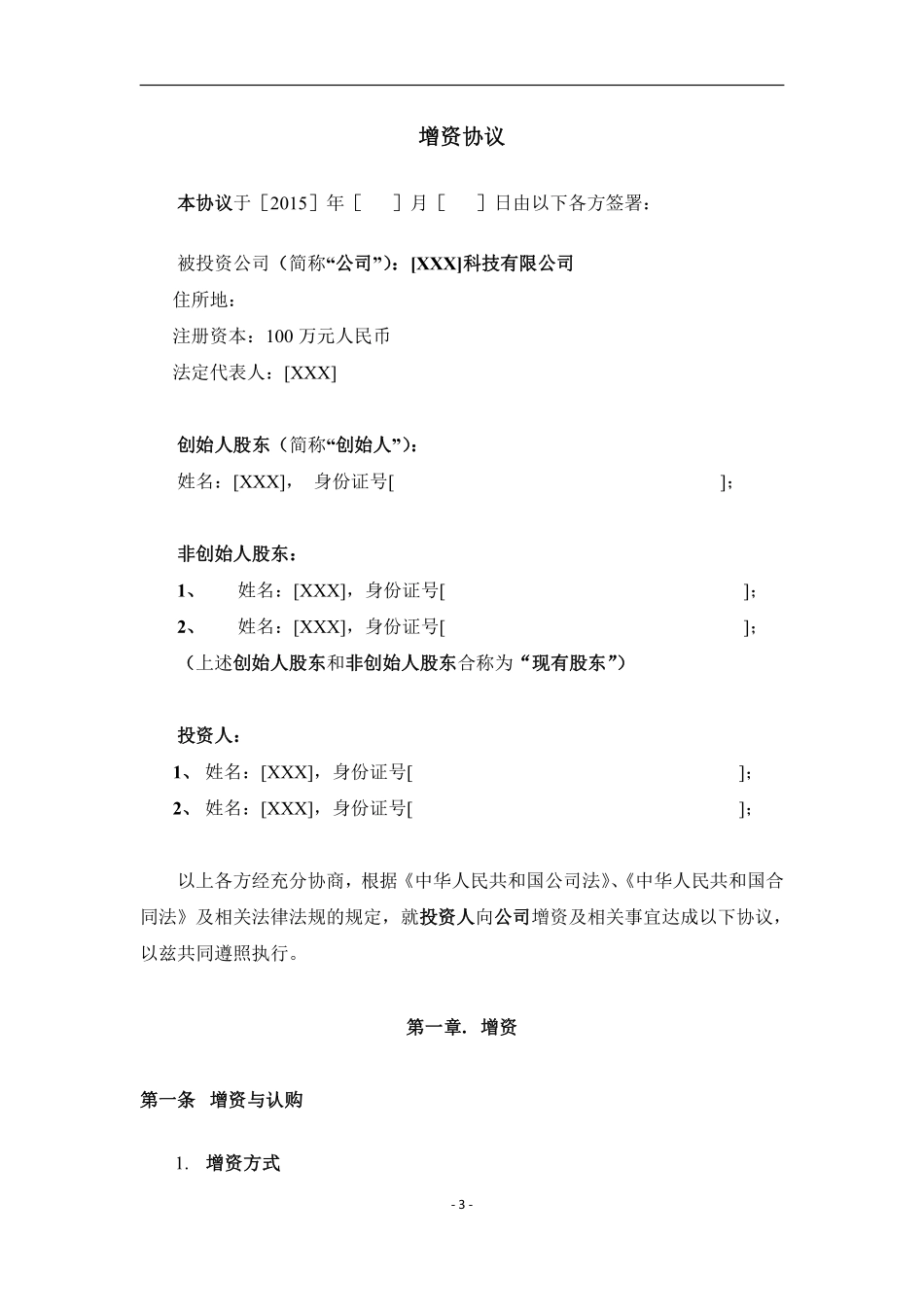 增资协议

本协议于［2015］年［　］月［　］日由以下各方签署：

被投资公司（简称“公司”）：[XXX]科技有限公司
住所地：
注册资本：100 万元人民币
法定代表人：[XXX]

创始人股东（简称“创始人”）：
姓名：[XXX]， 身份证号[ ]；

非创始人股东：
1、 姓名：[XXX]，身份证号[ ]；
2、 姓名：[XXX]，身份证号[ ]；
（上述创始人股东和非创始人股东合称为“现有股东”）

投资人：
1、 姓名：[XXX]，身份证号[ ]；
2、 姓名：[XXX]，身份证号[ ]；

以上各方经充分协商，根据《中华人民共和国公司法》、《中华人民共和国合同法》及相关法律法规的规定，就投资人向公司增资及相关事宜达成以下协议，以兹共同遵照执行。

第一章. 增资

第一条 增资与认购

1. 增资方式

- 3 -